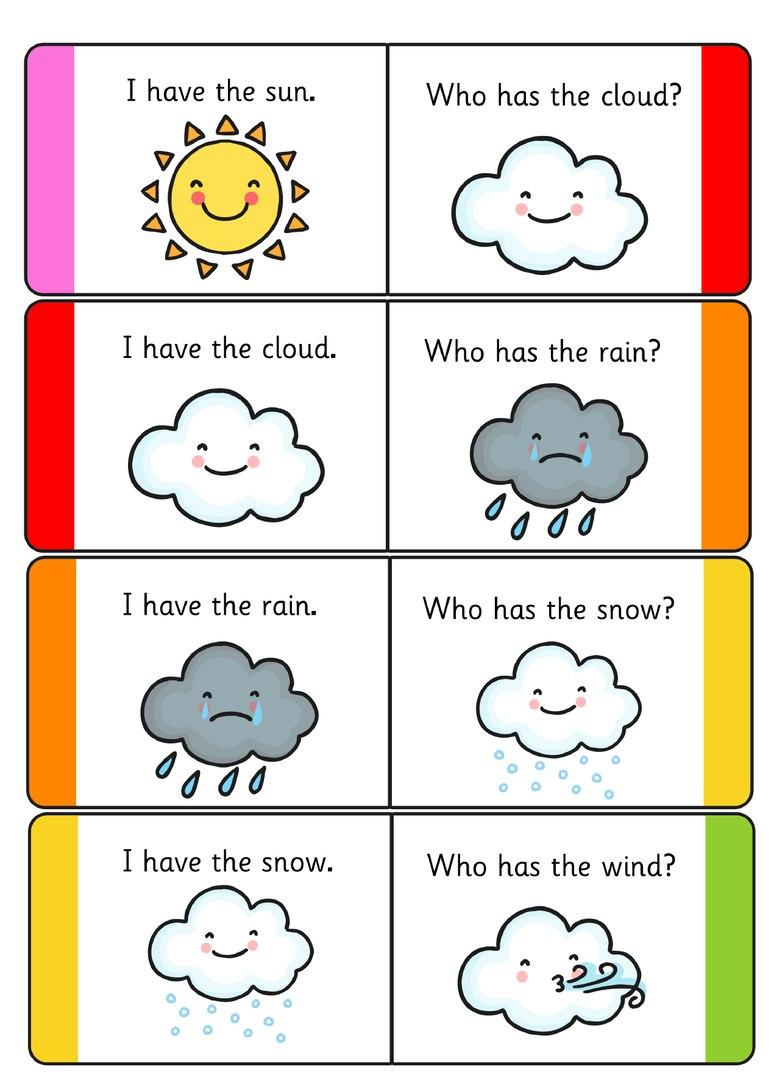 I have the sun.

Who has the cloud?

I have the cloud.

Who has the rain?

I have the rain.

Who has the snow?

I have the snow.

Who has the wind?